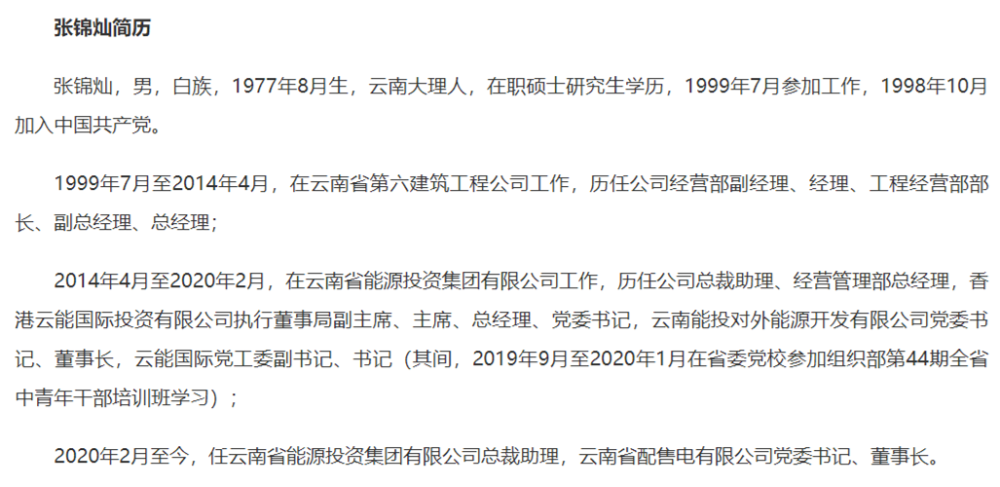 张锦灿简历

张锦灿，男，白族，1977年8月生，云南大理人，在职硕士研究生学历，1999年7月参加工作，1998年10月加入中国共产党。

1999年7月至2014年4月，在云南省第六建筑工程公司工作，历任公司经营部副经理、经理、工程经营部部长、副总经理、总经理；

2014年4月至2020年2月，在云南省能源投资集团有限公司工作，历任公司总裁助理、经营管理部总经理，香港云能国际投资有限公司执行董事局副主席、主席、总经理、党委书记，云南能投对外能源开发有限公司党委书记、董事长，云能国际党工委副书记、书记（其间，2019年9月至2020年1月在省委党校参加组织部第44期全省中青年干部培训班学习）；

2020年2月至今，任云南省能源投资集团有限公司总裁助理，云南省配售电有限公司党委书记、董事长。